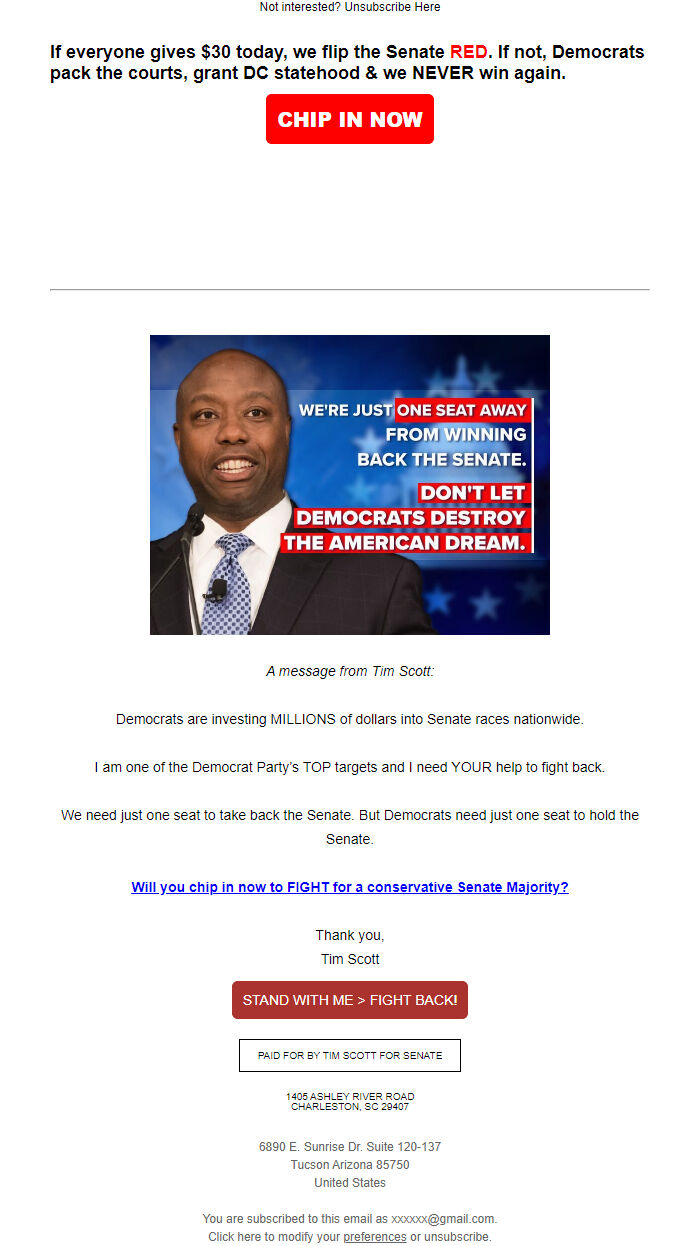 Not interested? Unsubscribe Here

If everyone gives $30 today, we flip the Senate RED. If not, Democrats pack the courts, grant DC statehood & we NEVER win again.

CHIP IN NOW

WE'RE JUST ONE SEAT AWAY FROM WINNING BACK THE SENATE.

DON'T LET DEMOCRATS DESTROY THE AMERICAN DREAM.

A message from Tim Scott:

Democrats are investing MILLIONS of dollars into Senate races nationwide.

I am one of the Democrat Party's TOP targets and I need YOUR help to fight back.

We need just one seat to take back the Senate. But Democrats need just one seat to hold the Senate.

Will you chip in now to FIGHT for a conservative Senate Majority?

Thank you,
Tim Scott

STAND WITH ME > FIGHT BACK!

PAID FOR BY TIM SCOTT FOR SENATE

1405 ASHLEY RIVER ROAD
CHARLESTON, SC 29407

6890 E. Sunrise Dr. Suite 120-137
Tucson Arizona 85750
United States

You are subscribed to this email as xxxxxx@gmail.com.
Click here to modify your preferences or unsubscribe.